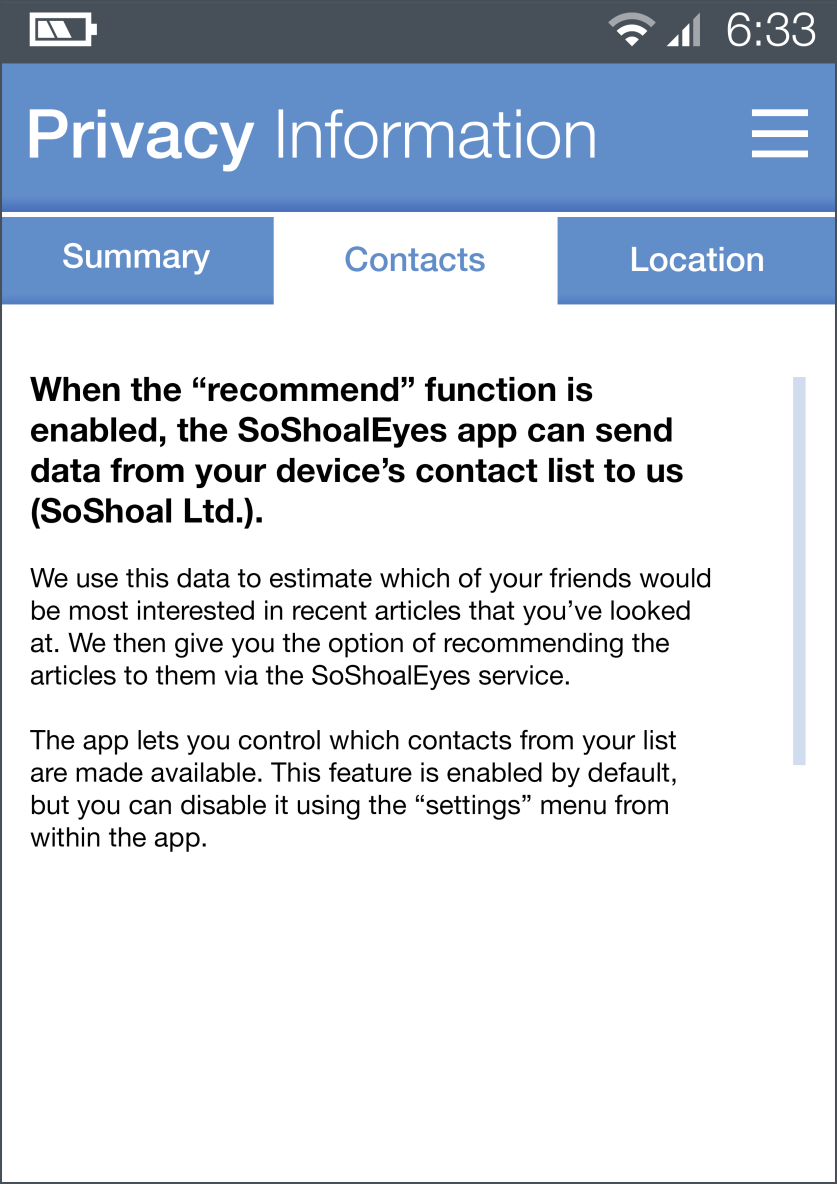 6:33

Privacy Information

Summary
Contacts
Location

When the “recommend” function is enabled, the SoShoalEyes app can send data from your device’s contact list to us (SoShoal Ltd.).

We use this data to estimate which of your friends would be most interested in recent articles that you’ve looked at. We then give you the option of recommending the articles to them via the SoShoalEyes service.

The app lets you control which contacts from your list are made available. This feature is enabled by default, but you can disable it using the “settings” menu from within the app.